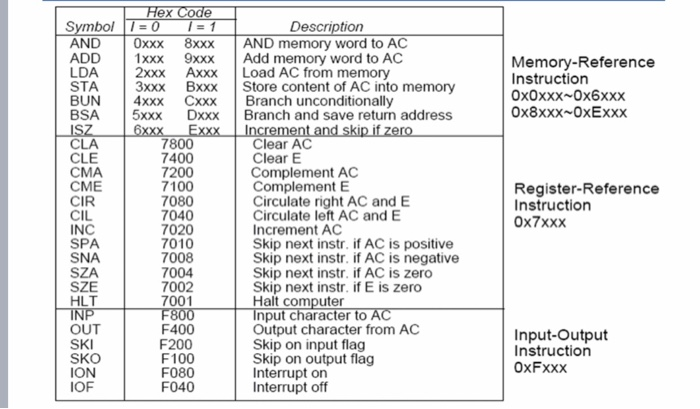 | Symbol | Hex Code I = 0 | Hex Code I = 1 | Description |
|---|---|---|---|
| AND | 0xxx | 8xxx | AND memory word to AC |
| ADD | 1xxx | 9xxx | Add memory word to AC |
| LDA | 2xxx | Axxx | Load AC from memory |
| STA | 3xxx | Bxxx | Store content of AC into memory |
| BUN | 4xxx | Cxxx | Branch unconditionally |
| BSA | 5xxx | Dxxx | Branch and save return address |
| ISZ | 6xxx | Exxx | Increment and skip if zero |
| CLA | 7800 | | Clear AC |
| CLE | 7400 | | Clear E |
| CMA | 7200 | | Complement AC |
| CME | 7100 | | Complement E |
| CIR | 7080 | | Circulate right AC and E |
| CIL | 7040 | | Circulate left AC and E |
| INC | 7020 | | Increment AC |
| SPA | 7010 | | Skip next instr. if AC is positive |
| SNA | 7008 | | Skip next instr. if AC is negative |
| SZA | 7004 | | Skip next instr. if AC is zero |
| SZE | 7002 | | Skip next instr. if E is zero |
| HLT | 7001 | | Halt computer |
| INP | F800 | | Input character to AC |
| OUT | F400 | | Output character from AC |
| SKI | F200 | | Skip on input flag |
| SKO | F100 | | Skip on output flag |
| ION | F080 | | Interrupt on |
| IOF | F040 | | Interrupt off |

Memory-Reference Instruction
0x0xxx~0x6xxx
0x8xxx~0xExxx

Register-Reference Instruction
0x7xxx

Input-Output Instruction
0xFxxx